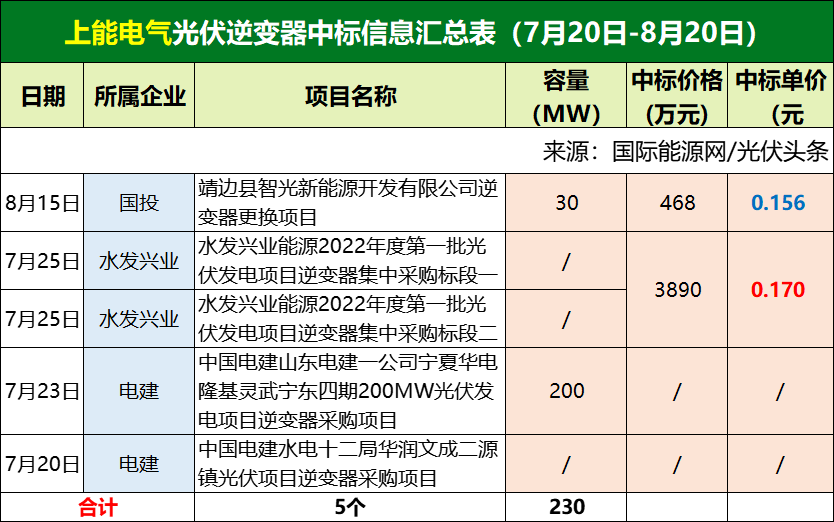 上能电气光伏逆变器中标信息汇总表（7月20日-8月20日）

| 日期 | 所属企业 | 项目名称 | 容量（MW） | 中标价格（万元） | 中标单价（元 |
|---|---|---|---|---|---|
| 来源：国际能源网/光伏头条 | | | | | |
| 8月15日 | 国投 | 靖边县智光新能源开发有限公司逆变器更换项目 | 30 | 468 | 0.156 |
| 7月25日 | 水发兴业 | 水发兴业能源2022年度第一批光伏发电项目逆变器集中采购标段一 | / | 3890 | 0.170 |
| 7月25日 | 水发兴业 | 水发兴业能源2022年度第一批光伏发电项目逆变器集中采购标段二 | / | | |
| 7月23日 | 电建 | 中国电建山东电建一公司宁夏华电隆基灵武宁东四期200MW光伏发电项目逆变器采购项目 | 200 | / | / |
| 7月20日 | 电建 | 中国电建水电十二局华润文成二源镇光伏项目逆变器采购项目 | / | / | / |
| 合计 | | 5个 | 230 | | |